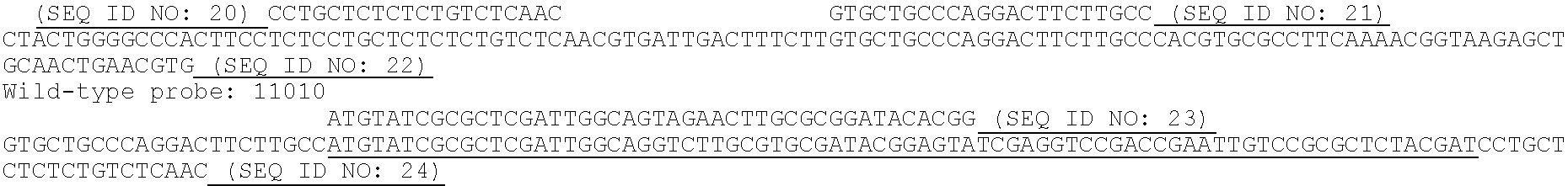 (SEQ ID NO: 20) CCTGCTCTCTCTGTCTCAAC GTGCTGCCCAGGACTTCTTGCC (SEQ ID NO: 21)
CTACTGGGGCCCACTTCCTCTCCTGCTCTCTCTGTCTCAACGTGATTGACTTTCTTGTGCTGCCCAGGACTTCTTGCCCACGTGCGCCTTCAAAACGGTAAGAGCT
GCAACTGAACGTG (SEQ ID NO: 22)
Wild-type probe: 11010
ATGTATCGCGCTCGATTGGCAGTAGAACTTGCGCGGATACACGG (SEQ ID NO: 23)
GTGCTGCCCAGGACTTCTTGCCATGTATCGCGCTCGATTGGCAGGTCTTGCGTGCGATACGGAGTATCGAGGTCCGACCGAATTGTCCGCGCTCTACGATCCTGCT
CTCTCTGTCTCAAC (SEQ ID NO: 24)